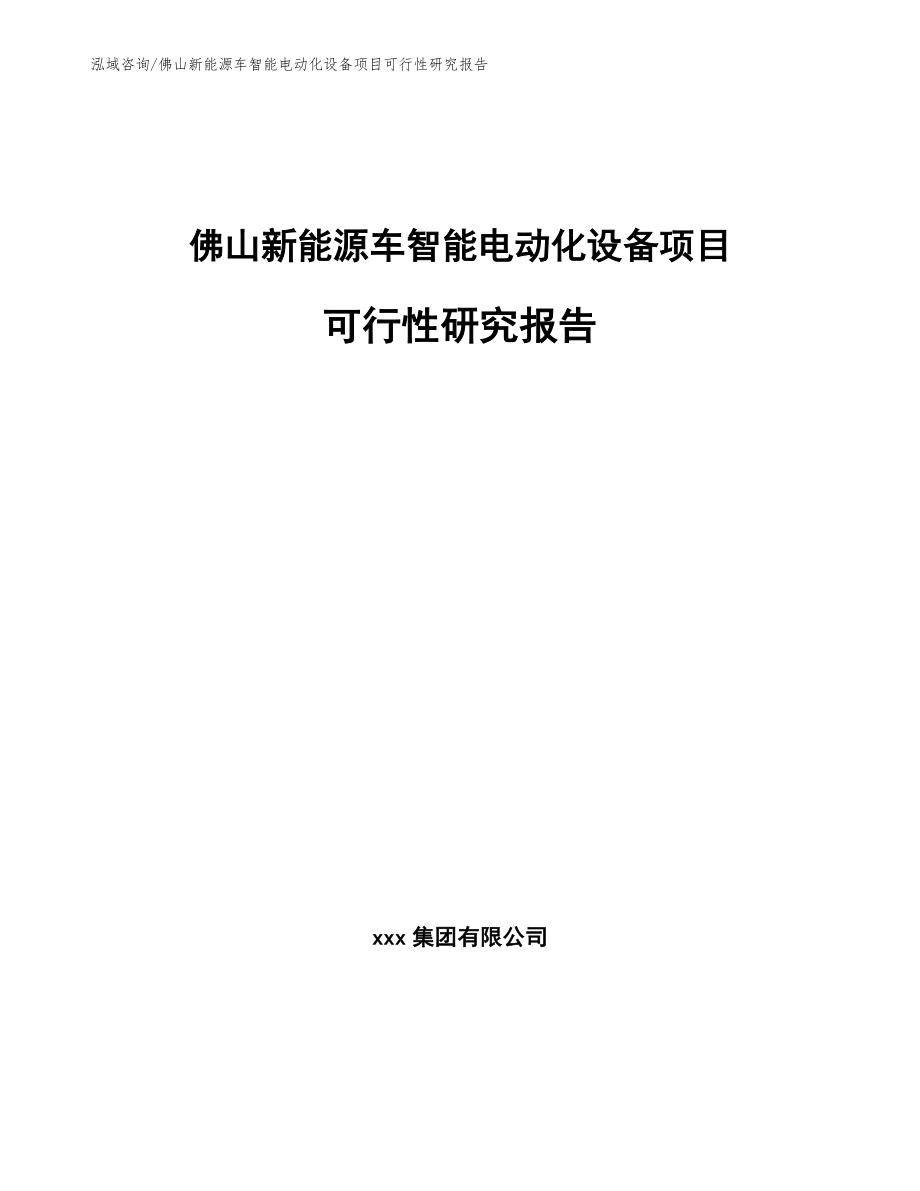 泓域咨询/佛山新能源车智能电动化设备项目可行性研究报告

佛山新能源车智能电动化设备项目

可行性研究报告

xxx 集团有限公司